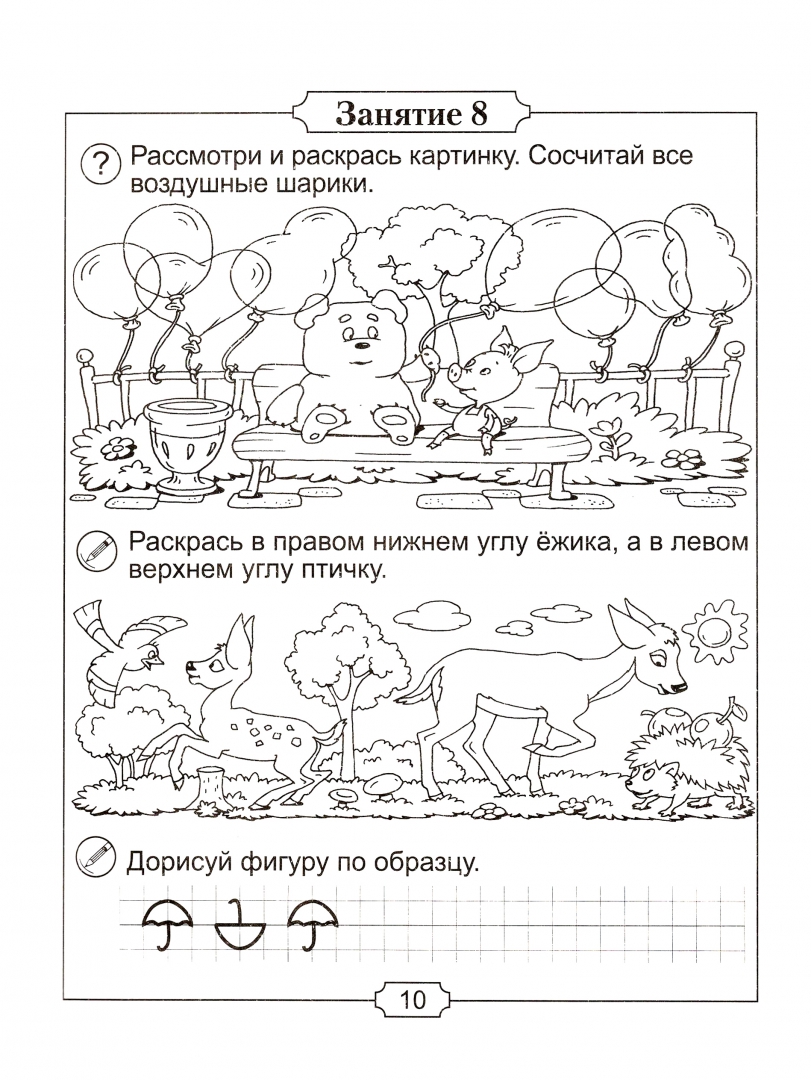 Занятие 8

? Рассмотри и раскрась картинку. Сосчитай все воздушные шарики.

Раскрась в правом нижнем углу ёжика, а в левом верхнем углу птичку.

Дорисуй фигуру по образцу.

10